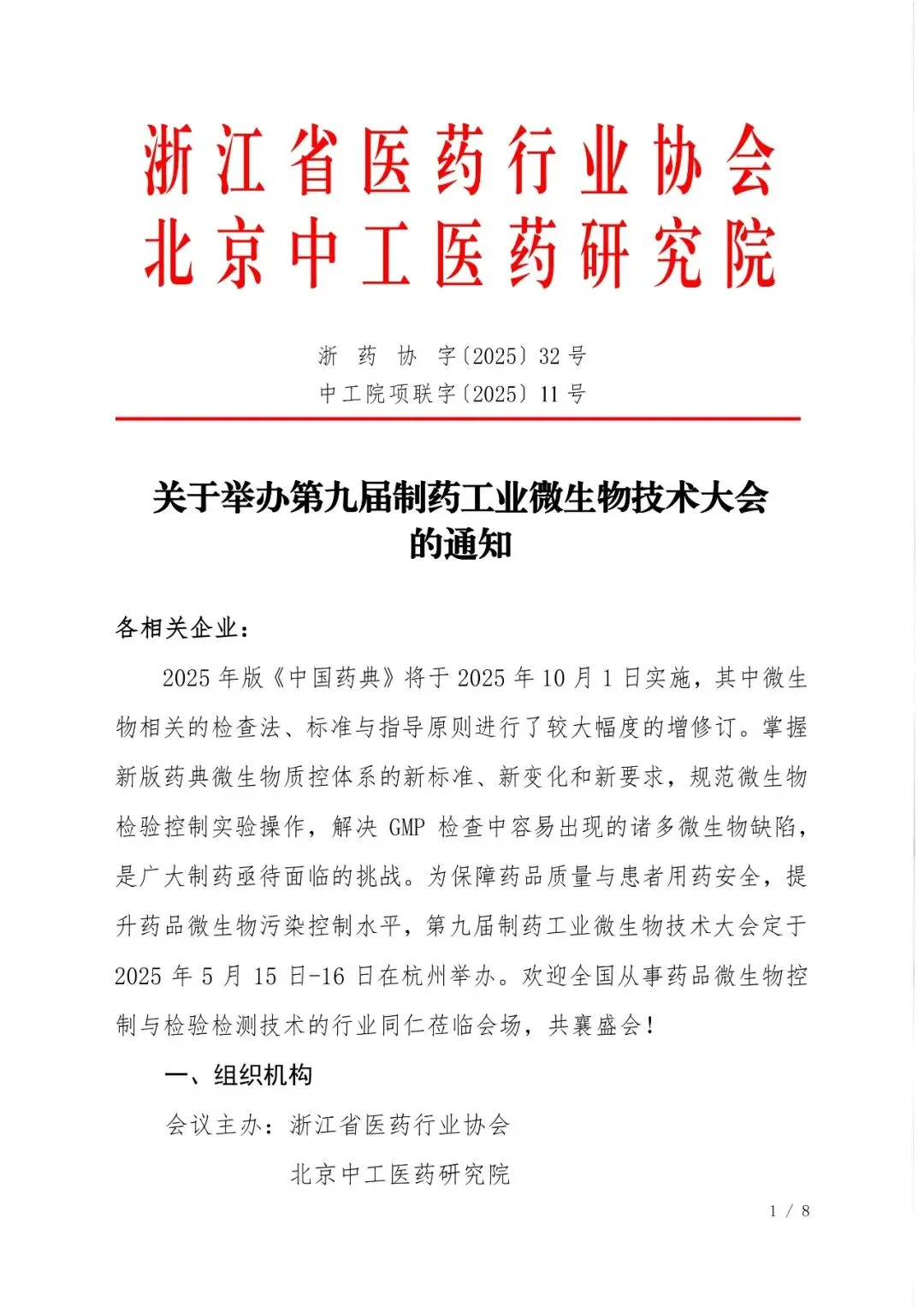 浙江省医药行业协会
北京中工医药研究院

浙 药 协 字〔2025〕32 号
中工院项联字〔2025〕11 号

关于举办第九届制药工业微生物技术大会的通知

各相关企业：

2025 年版《中国药典》将于 2025 年 10 月 1 日实施，其中微生物相关的检查法、标准与指导原则进行了较大幅度的增修订。掌握新版药典微生物质控体系的新标准、新变化和新要求，规范微生物检验控制实验操作，解决 GMP 检查中容易出现的诸多微生物缺陷，是广大制药亟待面临的挑战。为保障药品质量与患者用药安全，提升药品微生物污染控制水平，第九届制药工业微生物技术大会定于 2025 年 5 月 15 日-16 日在杭州举办。欢迎全国从事药品微生物控制与检验检测技术的行业同仁莅临会场，共襄盛会！

一、组织机构

会议主办：浙江省医药行业协会
北京中工医药研究院

1 / 8